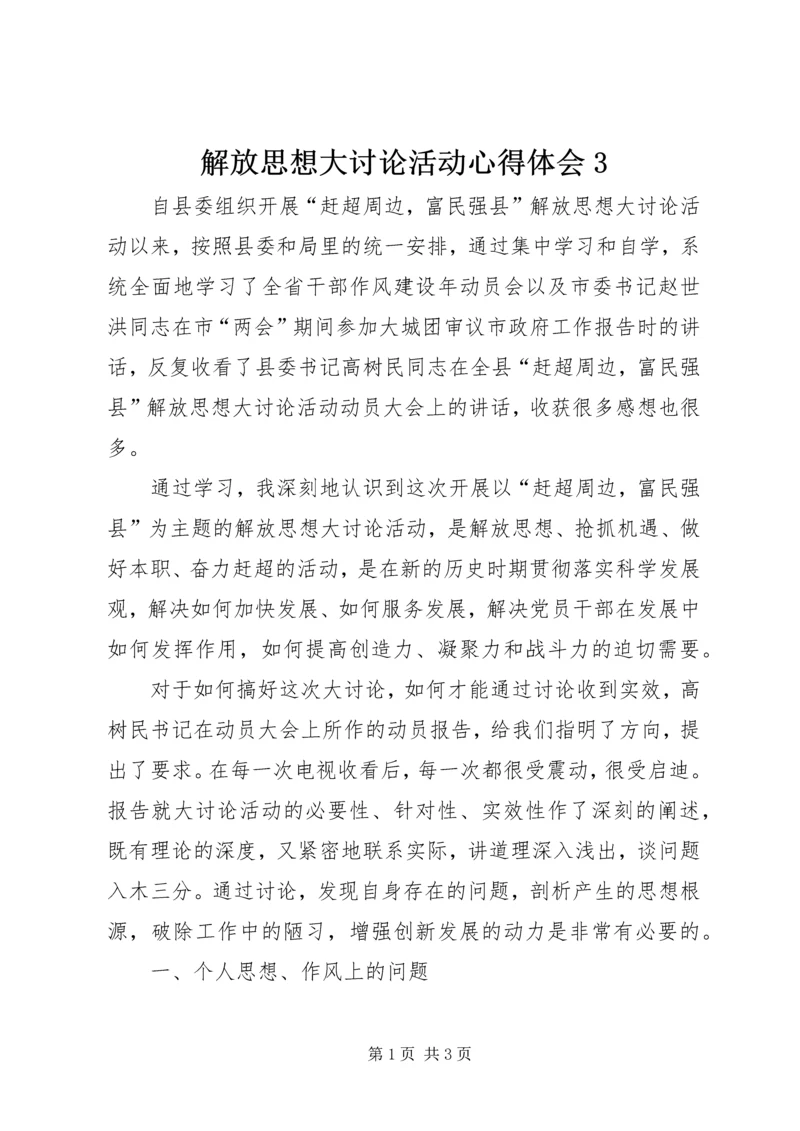 解放思想大讨论活动心得体会 3

自县委组织开展“赶超周边，富民强县”解放思想大讨论活动以来，按照县委和局里的统一安排，通过集中学习和自学，系统全面地学习了全省干部作风建设年动员会以及市委书记赵世洪同志在市“两会”期间参加大城团审议市政府工作报告时的讲话，反复收看了县委书记高树民同志在全县“赶超周边，富民强县”解放思想大讨论活动动员大会上的讲话，收获很多感想也很多。

通过学习，我深刻地认识到这次开展以“赶超周边，富民强县”为主题的解放思想大讨论活动，是解放思想、抢抓机遇、做好本职、奋力赶超的活动，是在新的历史时期贯彻落实科学发展观，解决如何加快发展、如何服务发展，解决党员干部在发展中如何发挥作用，如何提高创造力、凝聚力和战斗力的迫切需要。

对于如何搞好这次大讨论，如何才能通过讨论收到实效，高树民书记在动员大会上所作的动员报告，给我们指明了方向，提出了要求。在每一次电视收看后，每一次都很受震动，很受启迪。报告就大讨论活动的必要性、针对性、实效性作了深刻的阐述，既有理论的深度，又紧密地联系实际，讲道理深入浅出，谈问题入木三分。通过讨论，发现自身存在的问题，剖析产生的思想根源，破除工作中的陋习，增强创新发展的动力是非常有必要的。

一、个人思想、作风上的问题

第 1 页 共 3 页